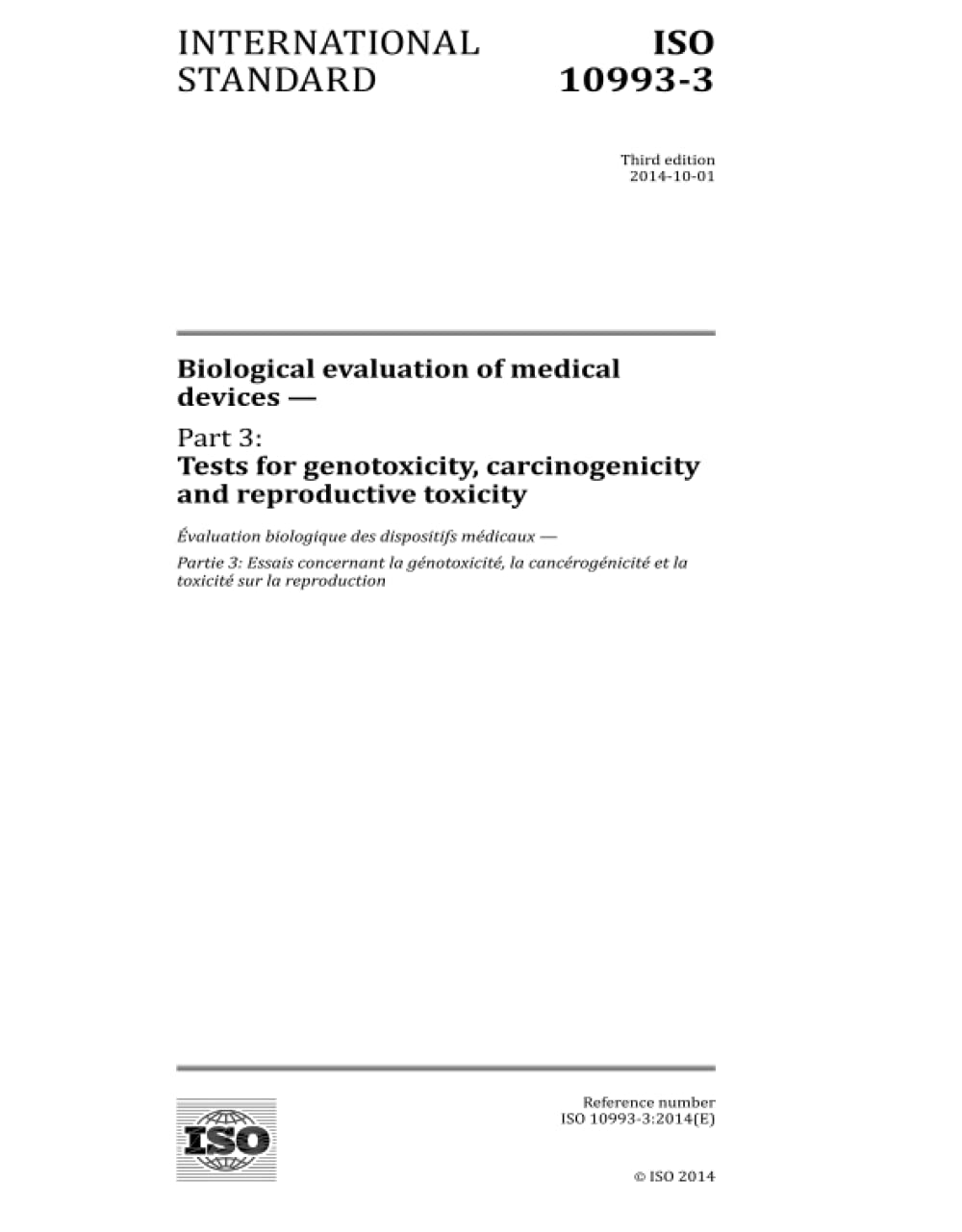 INTERNATIONAL STANDARD

ISO 10993-3

Third edition
2014-10-01

Biological evaluation of medical devices —

Part 3:
Tests for genotoxicity, carcinogenicity and reproductive toxicity

Évaluation biologique des dispositifs médicaux —

Partie 3: Essais concernant la génotoxicité, la cancérogénicité et la toxicité sur la reproduction

ISO

Reference number
ISO 10993-3:2014(E)

© ISO 2014